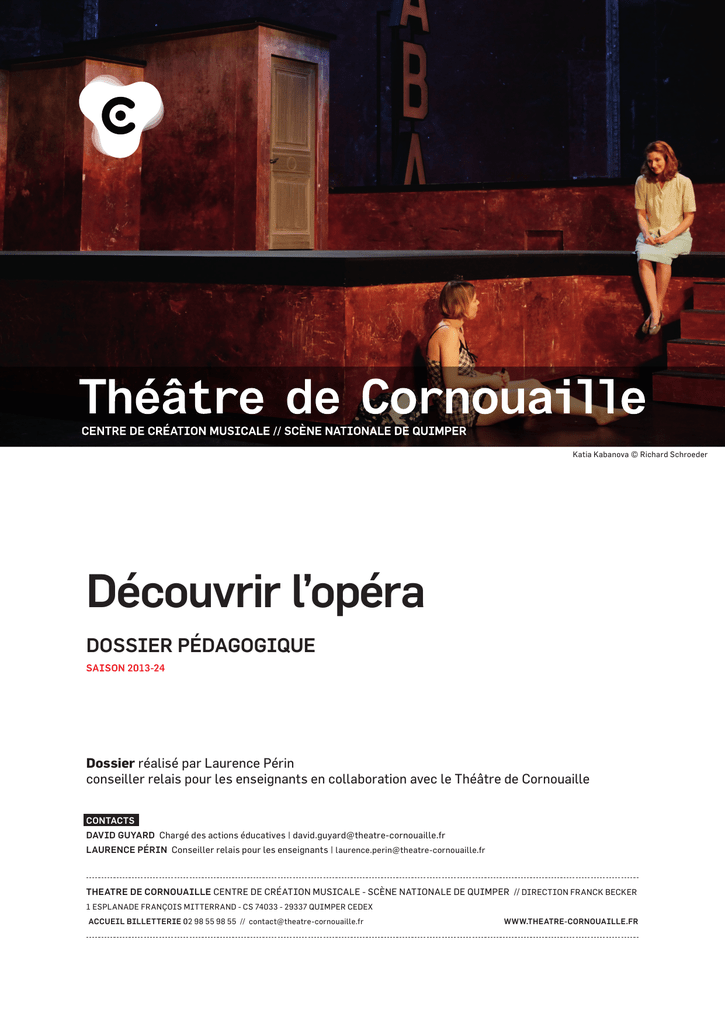 ABA

Théâtre de Cornouaille
CENTRE DE CRÉATION MUSICALE // SCÈNE NATIONALE DE QUIMPER

Katia Kabanova © Richard Schroeder

Découvrir l'opéra

DOSSIER PÉDAGOGIQUE
SAISON 2013-24

Dossier réalisé par Laurence Périn
conseiller relais pour les enseignants en collaboration avec le Théâtre de Cornouaille

CONTACTS
DAVID GUYARD Chargé des actions éducatives | david.guyard@theatre-cornouaille.fr
LAURENCE PÉRIN Conseiller relais pour les enseignants | laurence.perin@theatre-cornouaille.fr

THEATRE DE CORNOUAILLE CENTRE DE CRÉATION MUSICALE - SCÈNE NATIONALE DE QUIMPER // DIRECTION FRANCK BECKER
1 ESPLANADE FRANÇOIS MITTERRAND - CS 74033 - 29337 QUIMPER CEDEX
ACCUEIL BILLETTERIE 02 98 55 98 55 // contact@theatre-cornouaille.fr WWW.THEATRE-CORNOUAILLE.FR